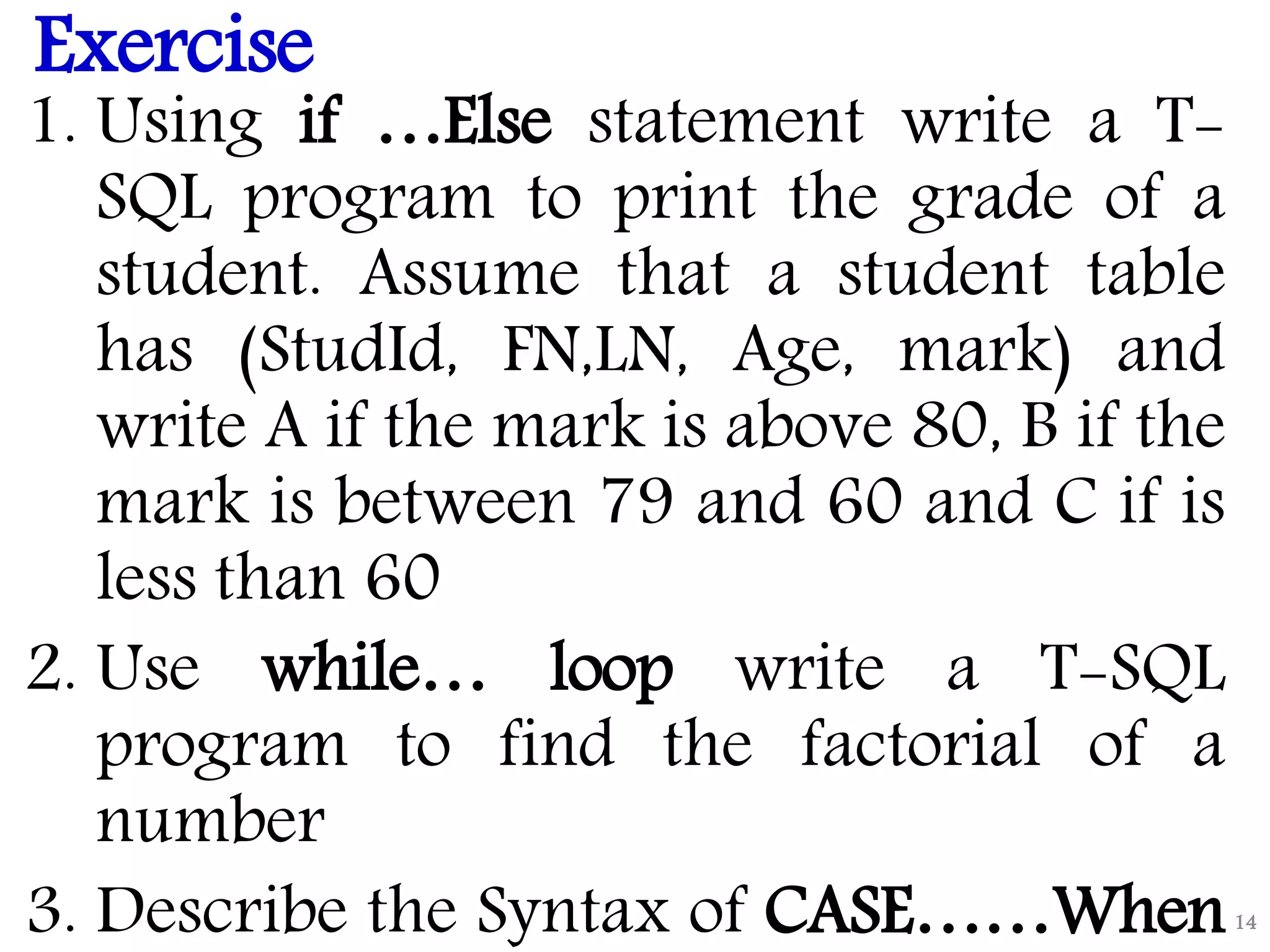 Exercise

1. Using if …Else statement write a T-SQL program to print the grade of a student. Assume that a student table has (StudId, FN,LN, Age, mark) and write A if the mark is above 80, B if the mark is between 79 and 60 and C if is less than 60

2. Use while… loop write a T-SQL program to find the factorial of a number

3. Describe the Syntax of CASE……When

14